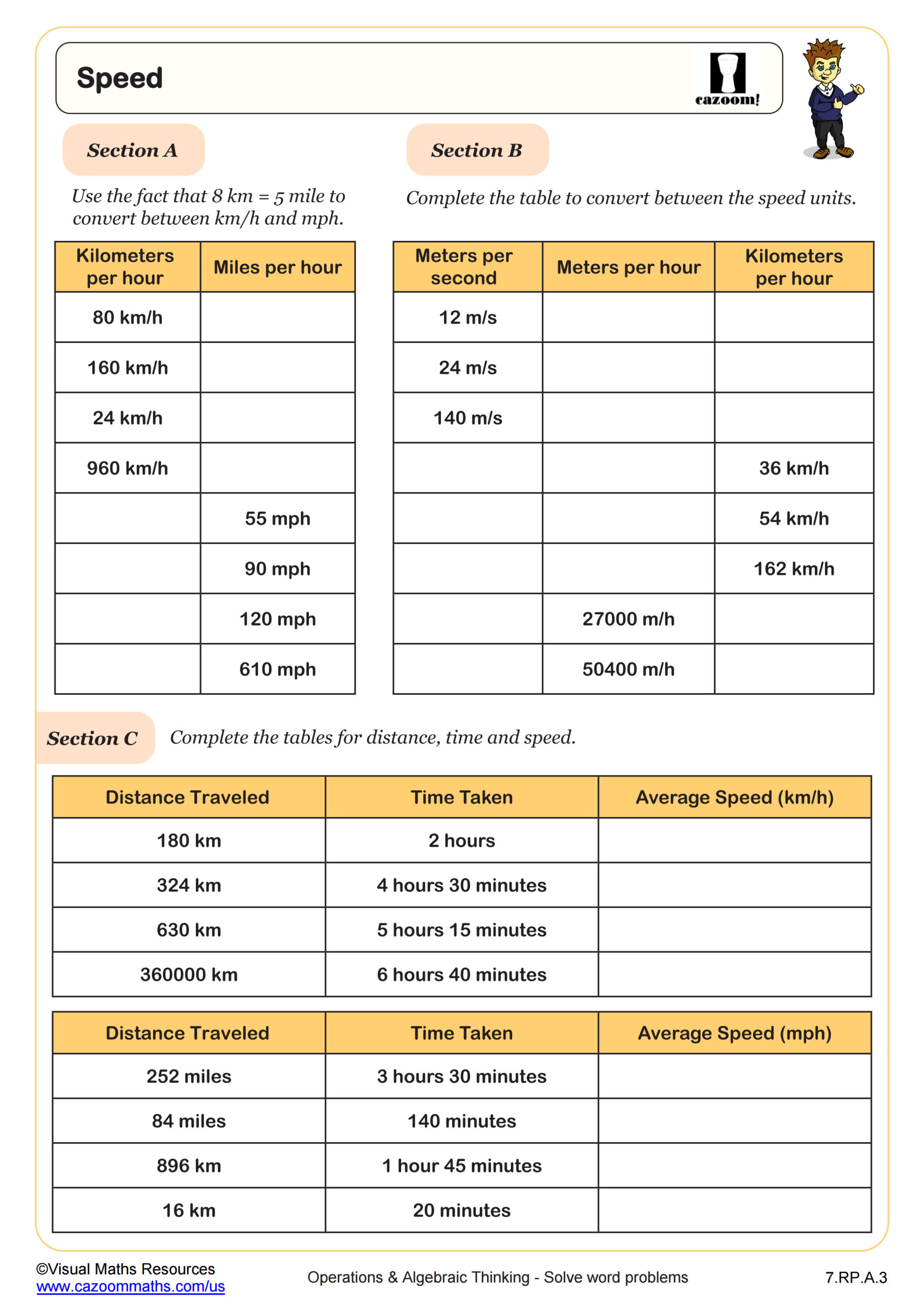 Speed

cazoom!

Section A

Use the fact that 8 km = 5 mile to convert between km/h and mph.

| Kilometers per hour | Miles per hour |
|---|---|
| 80 km/h | |
| 160 km/h | |
| 24 km/h | |
| 960 km/h | |
| | 55 mph |
| | 90 mph |
| | 120 mph |
| | 610 mph |

Section B

Complete the table to convert between the speed units.

| Meters per second | Meters per hour | Kilometers per hour |
|---|---|---|
| 12 m/s | | |
| 24 m/s | | |
| 140 m/s | | |
| | | 36 km/h |
| | | 54 km/h |
| | | 162 km/h |
| | 27000 m/h | |
| | 50400 m/h | |

Section C

Complete the tables for distance, time and speed.

| Distance Traveled | Time Taken | Average Speed (km/h) |
|---|---|---|
| 180 km | 2 hours | |
| 324 km | 4 hours 30 minutes | |
| 630 km | 5 hours 15 minutes | |
| 360000 km | 6 hours 40 minutes | |

| Distance Traveled | Time Taken | Average Speed (mph) |
|---|---|---|
| 252 miles | 3 hours 30 minutes | |
| 84 miles | 140 minutes | |
| 896 km | 1 hour 45 minutes | |
| 16 km | 20 minutes | |

©Visual Maths Resources
www.cazoommaths.com/us

Operations & Algebraic Thinking - Solve word problems

7.RP.A.3